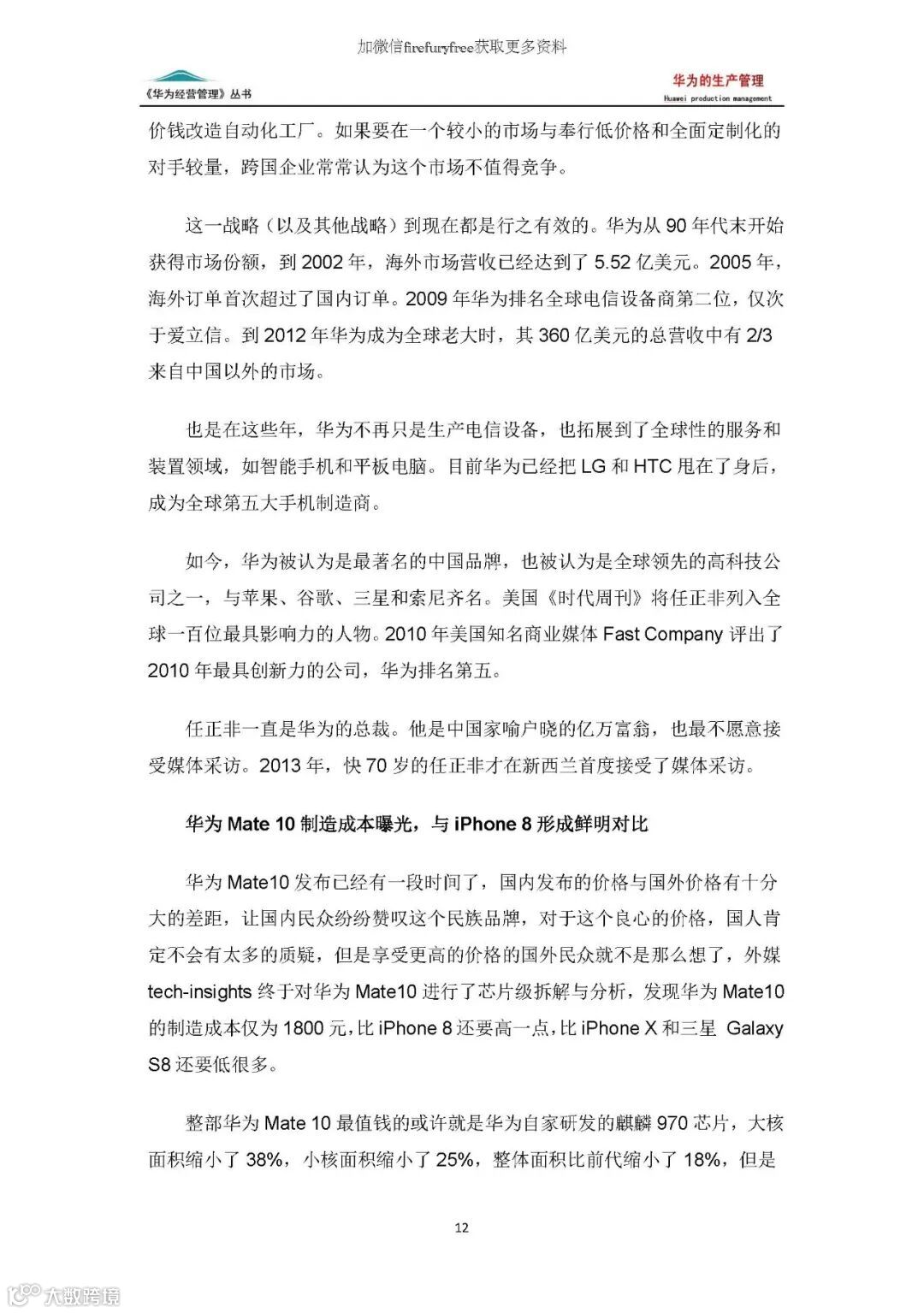 加微信firefuryfree获取更多资料

《华为经营管理》丛书

华为的生产管理
Huawei production management

价钱改造自动化工厂。如果要在一个较小的市场与奉行低价格和全面定制化的对手较量，跨国企业常常认为这个市场不值得竞争。

这一战略（以及其他战略）到现在都是行之有效的。华为从 90 年代末开始获得市场份额，到 2002 年，海外市场营收已经达到了 5.52 亿美元。2005 年，海外订单首次超过了国内订单。2009 年华为排名全球电信设备商第二位，仅次于爱立信。到 2012 年华为成为全球老大时，其 360 亿美元的总营收中有 2/3 来自中国以外的市场。

也是在这些年，华为不再只是生产电信设备，也拓展到了全球性的服务和装置领域，如智能手机和平板电脑。目前华为已经把 LG 和 HTC 甩在了身后，成为全球第五大手机制造商。

如今，华为被认为是最著名的中国品牌，也被认为是全球领先的高科技公司之一，与苹果、谷歌、三星和索尼齐名。美国《时代周刊》将任正非列入全球一百位最具影响力的人物。2010 年美国知名商业媒体 Fast Company 评出了 2010 年最具创新力的公司，华为排名第五。

任正非一直是华为的总裁。他是中国家喻户晓的亿万富翁，也最不愿意接受媒体采访。2013 年，快 70 岁的任正非才在新西兰首度接受了媒体采访。

华为 Mate 10 制造成本曝光，与 iPhone 8 形成鲜明对比

华为 Mate10 发布已经有一段时间了，国内发布的价格与国外价格有十分大的差距，让国内民众纷纷赞叹这个民族品牌，对于这个良心的价格，国人肯定不会有太多的质疑，但是享受更高的价格的国外民众就不是那么想了，外媒 tech-insights 终于对华为 Mate10 进行了芯片级拆解与分析，发现华为 Mate10 的制造成本仅为 1800 元，比 iPhone 8 还要高一点，比 iPhone X 和三星 Galaxy S8 还要低很多。

整部华为 Mate 10 最值钱的或许就是华为自家研发的麒麟 970 芯片，大核面积缩小了 38%，小核面积缩小了 25%，整体面积比前代缩小了 18%，但是

12

大数跨境